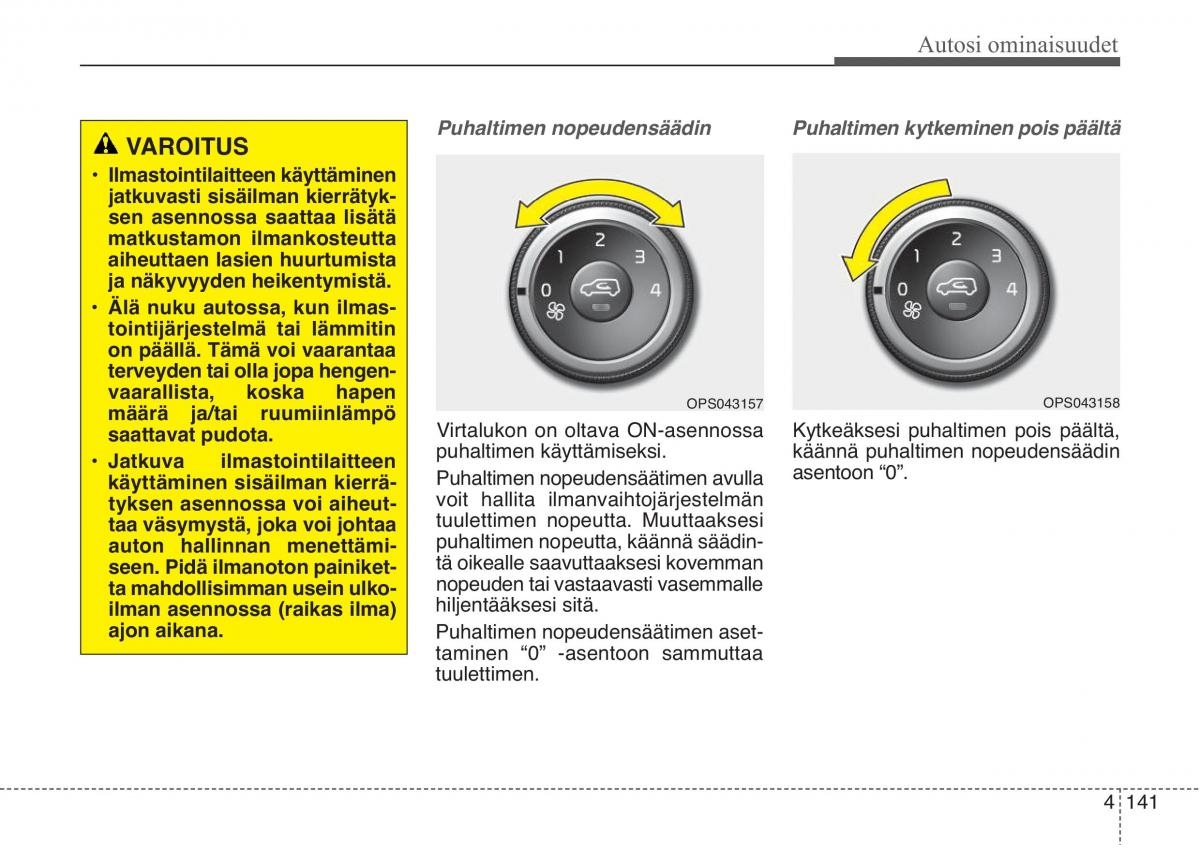 Autosi ominaisuudet

VAROITUS

• Ilmastointilaitteen käyttäminen jatkuvasti sisäilman kierrätyksen asennossa saattaa lisätä matkustamon ilmankosteutta aiheuttaen lasien huurtumista ja näkyvyyden heikentymistä.

• Älä nuku autossa, kun ilmastointijärjestelmä tai lämmitin on päällä. Tämä voi vaarantaa terveyden tai olla jopa hengenvaarallista, koska hapen määrä ja/tai ruumiinlämpö saattavat pudota.

• Jatkuva ilmastointilaitteen käyttäminen sisäilman kierrätyksen asennossa voi aiheuttaa väsymystä, joka voi johtaa auton hallinnan menettämiseen. Pidä ilmanoton painiketta mahdollisimman usein ulkoilman asennossa (raikas ilma) ajon aikana.

Puhaltimen nopeudensäädin

0 1 2 3 4

OPS043157

Virtalukon on oltava ON-asennossa puhaltimen käyttämiseksi.

Puhaltimen nopeudensäätimen avulla voit hallita ilmanvaihtojärjestelmän tuulettimen nopeutta. Muuttaaksesi puhaltimen nopeutta, käännä säädintä oikealle saavuttaaksesi kovemman nopeuden tai vastaavasti vasemmalle hiljentääksesi sitä.

Puhaltimen nopeudensäätimen asettaminen “0” -asentoon sammuttaa tuulettimen.

Puhaltimen kytkeminen pois päältä

0 1 2 3 4

OPS043158

Kytkeäksesi puhaltimen pois päältä, käännä puhaltimen nopeudensäädin asentoon “0”.

4 141